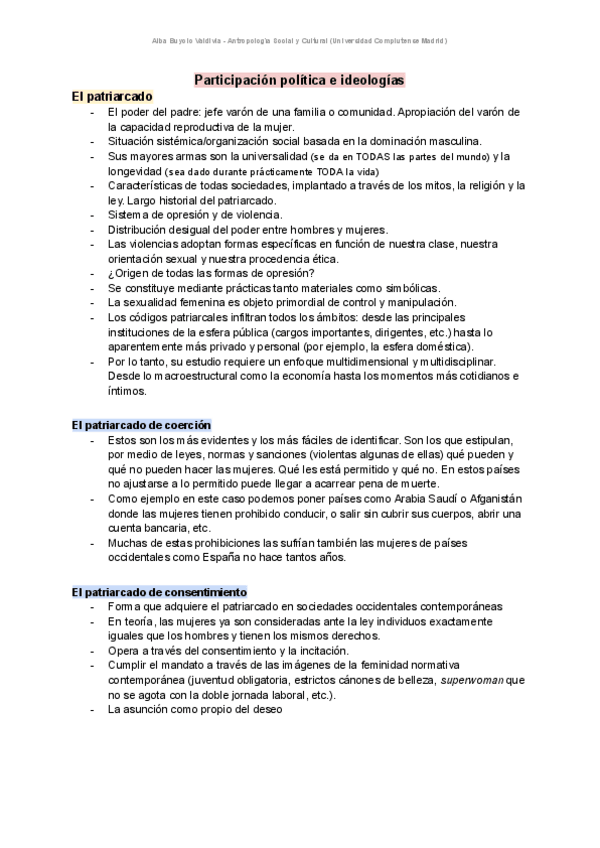 Alba Buyolo Valdivia - Antropología Social y Cultural (Universidad Complutense Madrid)

Participación política e ideologías

El patriarcado

- El poder del padre: jefe varón de una familia o comunidad. Apropiación del varón de la capacidad reproductiva de la mujer.
- Situación sistémica/organización social basada en la dominación masculina.
- Sus mayores armas son la universalidad (se da en TODAS las partes del mundo) y la longevidad (sea dado durante prácticamente TODA la vida)
- Características de todas sociedades, implantado a través de los mitos, la religión y la ley. Largo historial del patriarcado.
- Sistema de opresión y de violencia.
- Distribución desigual del poder entre hombres y mujeres.
- Las violencias adoptan formas específicas en función de nuestra clase, nuestra orientación sexual y nuestra procedencia ética.
- ¿Origen de todas las formas de opresión?
- Se constituye mediante prácticas tanto materiales como simbólicas.
- La sexualidad femenina es objeto primordial de control y manipulación.
- Los códigos patriarcales infiltran todos los ámbitos: desde las principales instituciones de la esfera pública (cargos importantes, dirigentes, etc.) hasta lo aparentemente más privado y personal (por ejemplo, la esfera doméstica).
- Por lo tanto, su estudio requiere un enfoque multidimensional y multidisciplinar. Desde lo macroestructural como la economía hasta los momentos más cotidianos e íntimos.

El patriarcado de coerción

- Estos son los más evidentes y los más fáciles de identificar. Son los que estipulan, por medio de leyes, normas y sanciones (violentas algunas de ellas) qué pueden y qué no pueden hacer las mujeres. Qué les está permitido y qué no. En estos países no ajustarse a lo permitido puede llegar a acarrear pena de muerte.
- Como ejemplo en este caso podemos poner países como Arabia Saudí o Afganistán donde las mujeres tienen prohibido conducir, o salir sin cubrir sus cuerpos, abrir una cuenta bancaria, etc.
- Muchas de estas prohibiciones las sufrían también las mujeres de países occidentales como España no hace tantos años.

El patriarcado de consentimiento

- Forma que adquiere el patriarcado en sociedades occidentales contemporáneas
- En teoría, las mujeres ya son consideradas ante la ley individuos exactamente iguales que los hombres y tienen los mismos derechos.
- Opera a través del consentimiento y la incitación.
- Cumplir el mandato a través de las imágenes de la feminidad normativa contemporánea (juventud obligatoria, estrictos cánones de belleza, superwoman que no se agota con la doble jornada laboral, etc.).
- La asunción como propio del deseo